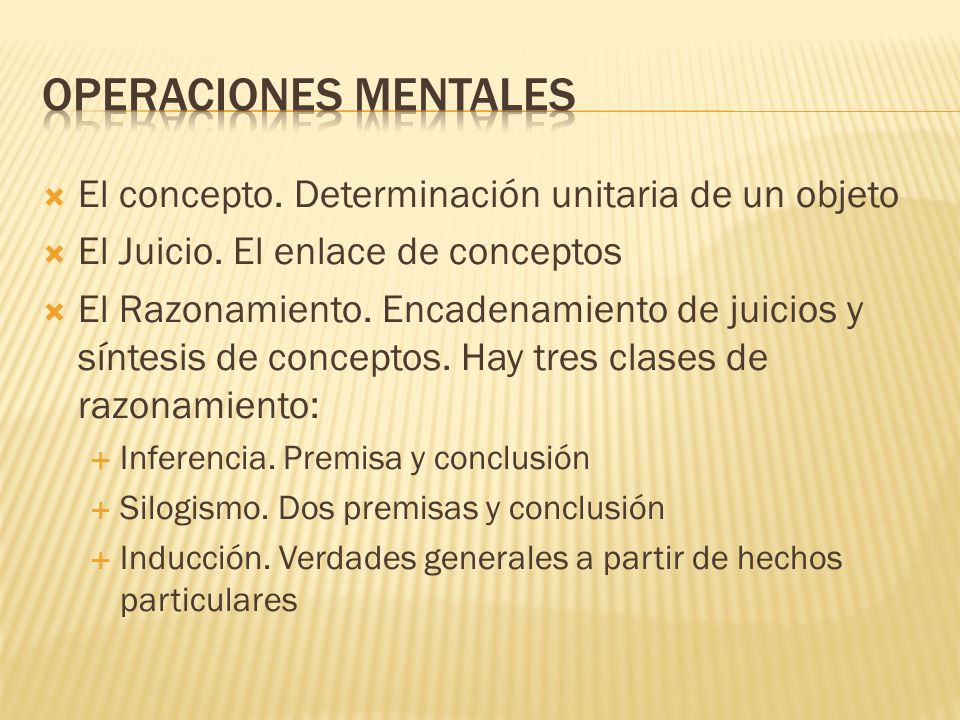 OPERACIONES MENTALES

El concepto. Determinación unitaria de un objeto

El Juicio. El enlace de conceptos

El Razonamiento. Encadenamiento de juicios y síntesis de conceptos. Hay tres clases de razonamiento:

Inferencia. Premisa y conclusión

Silogismo. Dos premisas y conclusión

Inducción. Verdades generales a partir de hechos particulares